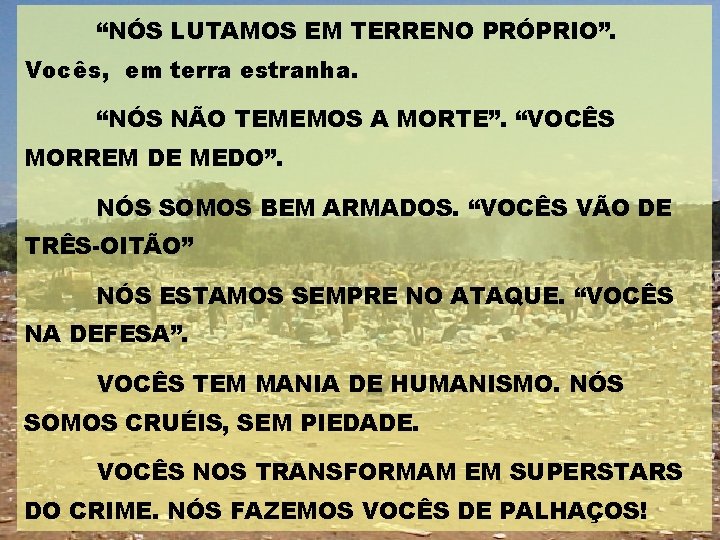 “NÓS LUTAMOS EM TERRENO PRÓPRIO”. Vocês, em terra estranha.

“NÓS NÃO TEMEMOS A MORTE”. “VOCÊS MORREM DE MEDO”.

NÓS SOMOS BEM ARMADOS. “VOCÊS VÃO DE TRÊS-OITÃO”

NÓS ESTAMOS SEMPRE NO ATAQUE. “VOCÊS NA DEFESA”.

VOCÊS TEM MANIA DE HUMANISMO. NÓS SOMOS CRUÉIS, SEM PIEDADE.

VOCÊS NOS TRANSFORMAM EM SUPERSTARS DO CRIME. NÓS FAZEMOS VOCÊS DE PALHAÇOS!